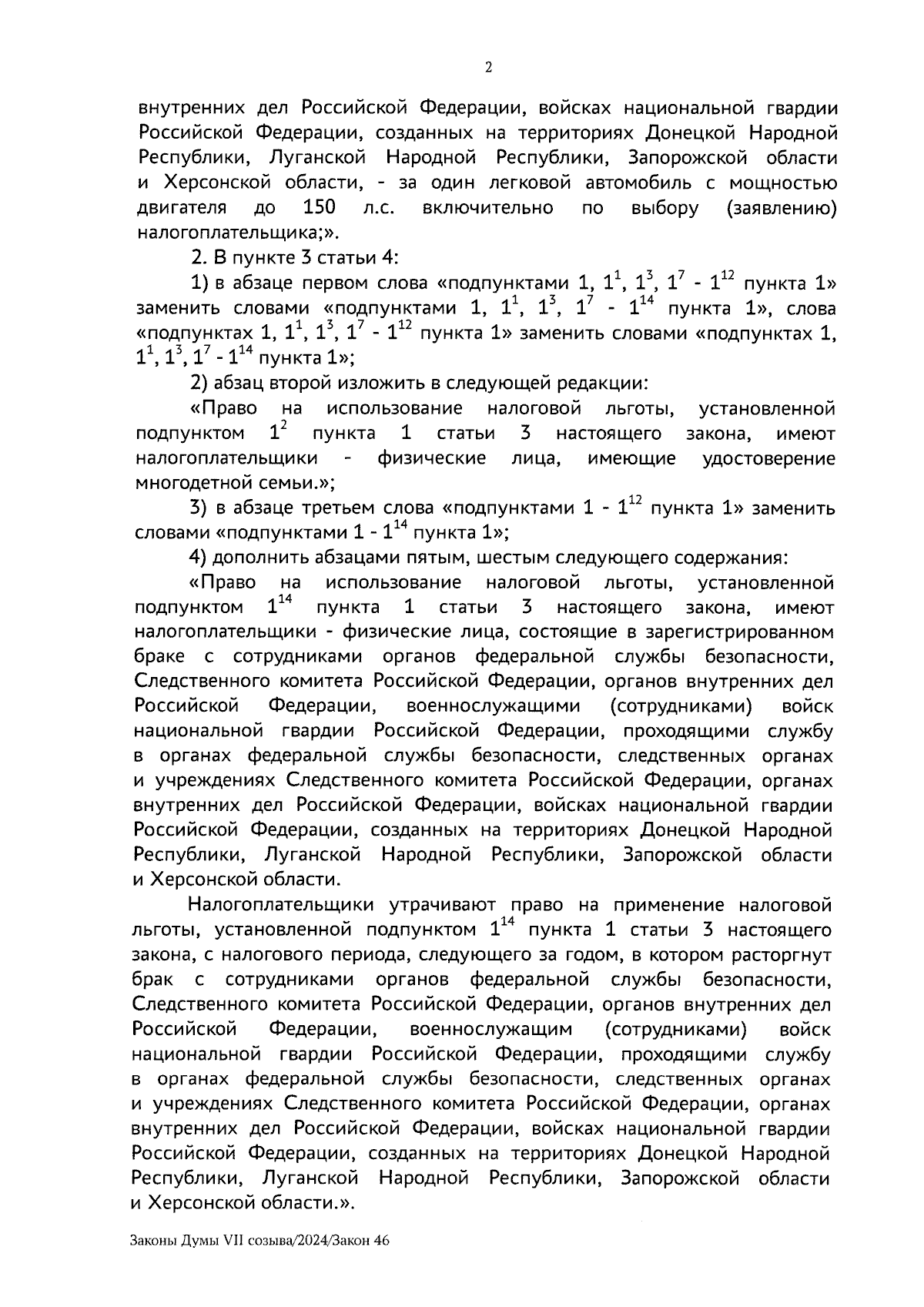 2

внутренних дел Российской Федерации, войсках национальной гвардии Российской Федерации, созданных на территориях Донецкой Народной Республики, Луганской Народной Республики, Запорожской области и Херсонской области, - за один легковой автомобиль с мощностью двигателя до 150 л.с. включительно по выбору (заявлению) налогоплательщика;».

2. В пункте 3 статьи 4:

1) в абзаце первом слова «подпунктами 1, $1^1$, $1^3$, $1^7$ - $1^{12}$ пункта 1» заменить словами «подпунктами 1, $1^1$, $1^3$, $1^7$ - $1^{14}$ пункта 1», слова «подпунктах 1, $1^1$, $1^3$, $1^7$ - $1^{12}$ пункта 1» заменить словами «подпунктах 1, $1^1$, $1^3$, $1^7$ - $1^{14}$ пункта 1»;

2) абзац второй изложить в следующей редакции:

«Право на использование налоговой льготы, установленной подпунктом $1^2$ пункта 1 статьи 3 настоящего закона, имеют налогоплательщики - физические лица, имеющие удостоверение многодетной семьи.»;

3) в абзаце третьем слова «подпунктами 1 - $1^{12}$ пункта 1» заменить словами «подпунктами 1 - $1^{14}$ пункта 1»;

4) дополнить абзацами пятым, шестым следующего содержания:

«Право на использование налоговой льготы, установленной подпунктом $1^{14}$ пункта 1 статьи 3 настоящего закона, имеют налогоплательщики - физические лица, состоящие в зарегистрированном браке с сотрудниками органов федеральной службы безопасности, Следственного комитета Российской Федерации, органов внутренних дел Российской Федерации, военнослужащими (сотрудниками) войск национальной гвардии Российской Федерации, проходящими службу в органах федеральной службы безопасности, следственных органах и учреждениях Следственного комитета Российской Федерации, органах внутренних дел Российской Федерации, войсках национальной гвардии Российской Федерации, созданных на территориях Донецкой Народной Республики, Луганской Народной Республики, Запорожской области и Херсонской области.

Налогоплательщики утрачивают право на применение налоговой льготы, установленной подпунктом $1^{14}$ пункта 1 статьи 3 настоящего закона, с налогового периода, следующего за годом, в котором расторгнут брак с сотрудниками органов федеральной службы безопасности, Следственного комитета Российской Федерации, органов внутренних дел Российской Федерации, военнослужащим (сотрудниками) войск национальной гвардии Российской Федерации, проходящими службу в органах федеральной службы безопасности, следственных органах и учреждениях Следственного комитета Российской Федерации, органах внутренних дел Российской Федерации, войсках национальной гвардии Российской Федерации, созданных на территориях Донецкой Народной Республики, Луганской Народной Республики, Запорожской области и Херсонской области.».

Законы Думы VII созыва/2024/Закон 46